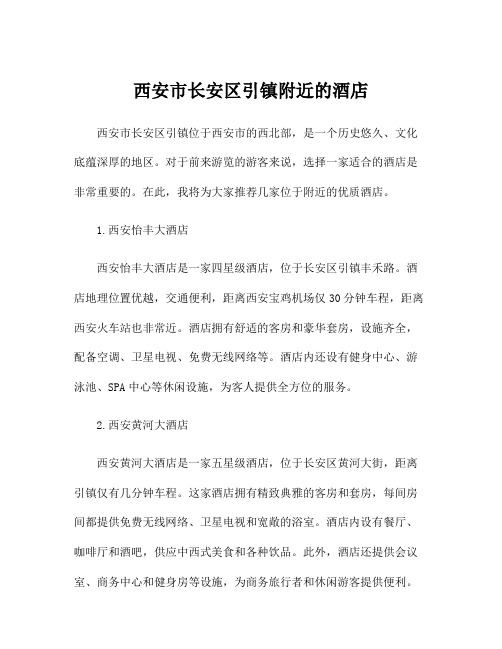 西安市长安区引镇附近的酒店

西安市长安区引镇位于西安市的西北部，是一个历史悠久、文化底蕴深厚的地区。对于前来游览的游客来说，选择一家适合的酒店是非常重要的。在此，我将为大家推荐几家位于附近的优质酒店。

1.西安怡丰大酒店

西安怡丰大酒店是一家四星级酒店，位于长安区引镇丰禾路。酒店地理位置优越，交通便利，距离西安宝鸡机场仅30分钟车程，距离西安火车站也非常近。酒店拥有舒适的客房和豪华套房，设施齐全，配备空调、卫星电视、免费无线网络等。酒店内还设有健身中心、游泳池、SPA中心等休闲设施，为客人提供全方位的服务。

2.西安黄河大酒店

西安黄河大酒店是一家五星级酒店，位于长安区黄河大街，距离引镇仅有几分钟车程。这家酒店拥有精致典雅的客房和套房，每间房间都提供免费无线网络、卫星电视和宽敞的浴室。酒店内设有餐厅、咖啡厅和酒吧，供应中西式美食和各种饮品。此外，酒店还提供会议室、商务中心和健身房等设施，为商务旅行者和休闲游客提供便利。